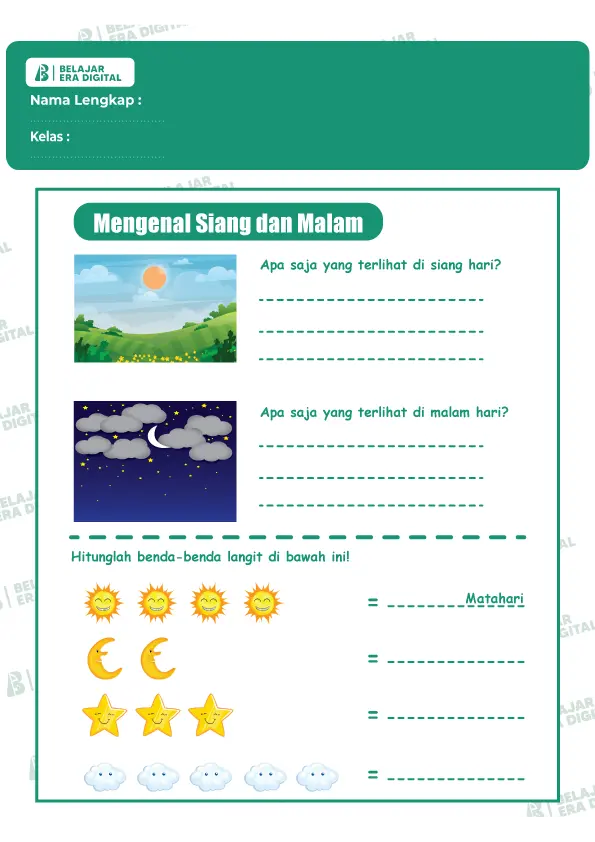 BELAJAR ERA DIGITAL

Nama Lengkap :

Kelas :

Mengenal Siang dan Malam

Apa saja yang terlihat di siang hari?

Apa saja yang terlihat di malam hari?

Hitunglah benda-benda langit di bawah ini!

= Matahari

=

=

=